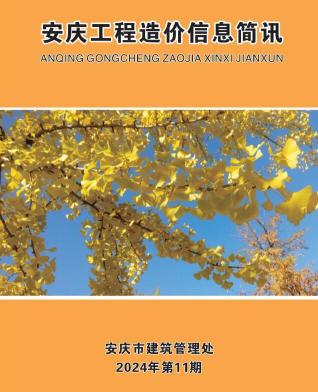 安庆工程造价信息简讯
ANQING GONGCHENG ZAOJIA XINXI JIANXUN

安庆市建筑管理处
2024年第11期